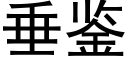 垂鉴